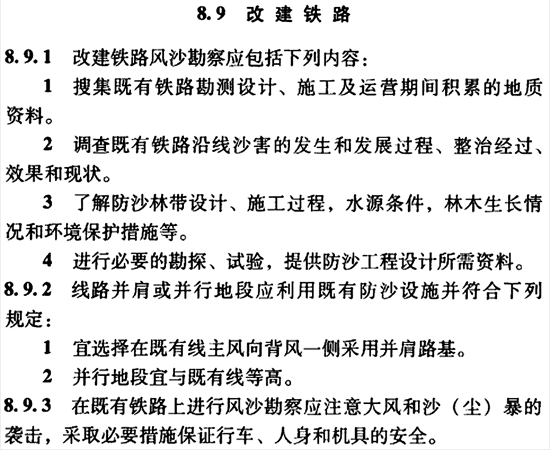 8.9 改建铁路

8.9.1 改建铁路风沙勘察应包括下列内容：

1 搜集既有铁路勘测设计、施工及运营期间积累的地质资料。

2 调查既有铁路沿线沙害的发生和发展过程、整治经过、效果和现状。

3 了解防沙林带设计、施工过程，水源条件，林木生长情况和环境保护措施等。

4 进行必要的勘探、试验，提供防沙工程设计所需资料。

8.9.2 线路并肩或并行地段应利用既有防沙设施并符合下列规定：

1 宜选择在既有线主风向背风一侧采用并肩路基。

2 并行地段宜与既有线等高。

8.9.3 在既有铁路上进行风沙勘察应注意大风和沙（尘）暴的袭击，采取必要措施保证行车、人身和机具的安全。